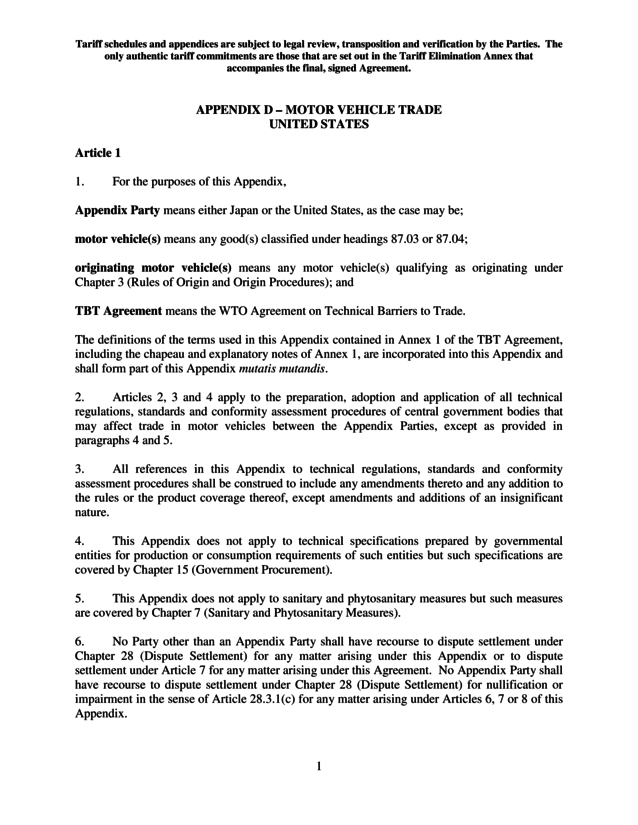 Tariff schedules and appendices are subject to legal review, transposition and verification by the Parties. The only authentic tariff commitments are those that are set out in the Tariff Elimination Annex that accompanies the final, signed Agreement.

APPENDIX D – MOTOR VEHICLE TRADE
UNITED STATES

Article 1

1. For the purposes of this Appendix,

Appendix Party means either Japan or the United States, as the case may be;

motor vehicle(s) means any good(s) classified under headings 87.03 or 87.04;

originating motor vehicle(s) means any motor vehicle(s) qualifying as originating under Chapter 3 (Rules of Origin and Origin Procedures); and

TBT Agreement means the WTO Agreement on Technical Barriers to Trade.

The definitions of the terms used in this Appendix contained in Annex 1 of the TBT Agreement, including the chapeau and explanatory notes of Annex 1, are incorporated into this Appendix and shall form part of this Appendix mutatis mutandis.

2. Articles 2, 3 and 4 apply to the preparation, adoption and application of all technical regulations, standards and conformity assessment procedures of central government bodies that may affect trade in motor vehicles between the Appendix Parties, except as provided in paragraphs 4 and 5.

3. All references in this Appendix to technical regulations, standards and conformity assessment procedures shall be construed to include any amendments thereto and any addition to the rules or the product coverage thereof, except amendments and additions of an insignificant nature.

4. This Appendix does not apply to technical specifications prepared by governmental entities for production or consumption requirements of such entities but such specifications are covered by Chapter 15 (Government Procurement).

5. This Appendix does not apply to sanitary and phytosanitary measures but such measures are covered by Chapter 7 (Sanitary and Phytosanitary Measures).

6. No Party other than an Appendix Party shall have recourse to dispute settlement under Chapter 28 (Dispute Settlement) for any matter arising under this Appendix or to dispute settlement under Article 7 for any matter arising under this Agreement. No Appendix Party shall have recourse to dispute settlement under Chapter 28 (Dispute Settlement) for nullification or impairment in the sense of Article 28.3.1(c) for any matter arising under Articles 6, 7 or 8 of this Appendix.

1